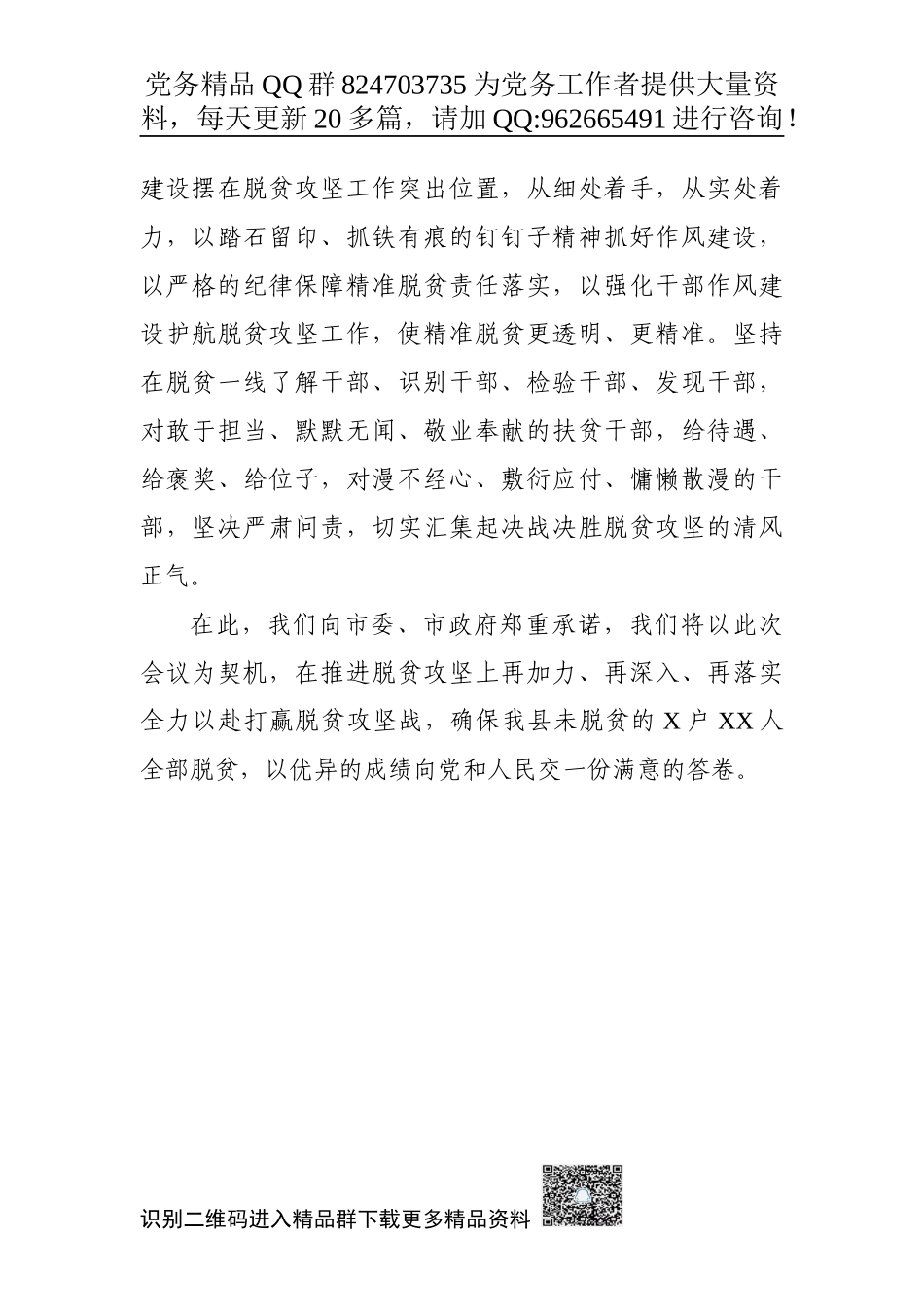 党务精品QQ群824703735为党务工作者提供大量资料，每天更新20多篇，请加QQ:962665491进行咨询！

建设摆在脱贫攻坚工作突出位置，从细处着手，从实处着力，以踏石留印、抓铁有痕的钉钉子精神抓好作风建设，以严格的纪律保障精准脱贫责任落实，以强化干部作风建设护航脱贫攻坚工作，使精准脱贫更透明、更精准。坚持在脱贫一线了解干部、识别干部、检验干部、发现干部，对敢于担当、默默无闻、敬业奉献的扶贫干部，给待遇、给褒奖、给位子，对漫不经心、敷衍应付、慵懒散漫的干部，坚决严肃问责，切实汇集起决战决胜脱贫攻坚的清风正气。

在此，我们向市委、市政府郑重承诺，我们将以此次会议为契机，在推进脱贫攻坚上再加力、再深入、再落实全力以赴打赢脱贫攻坚战，确保我县未脱贫的X户XX人全部脱贫，以优异的成绩向党和人民交一份满意的答卷。

识别二维码进入精品群下载更多精品资料